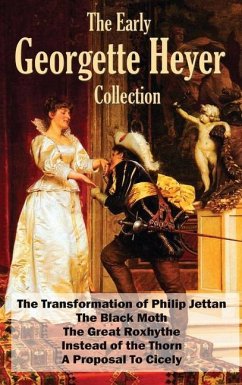 The Early
Georgette Heyer
Collection

The Transformation of Philip Jettan
The Black Moth
The Great Roxhythe
Instead of the Thorn
A Proposal To Cicely